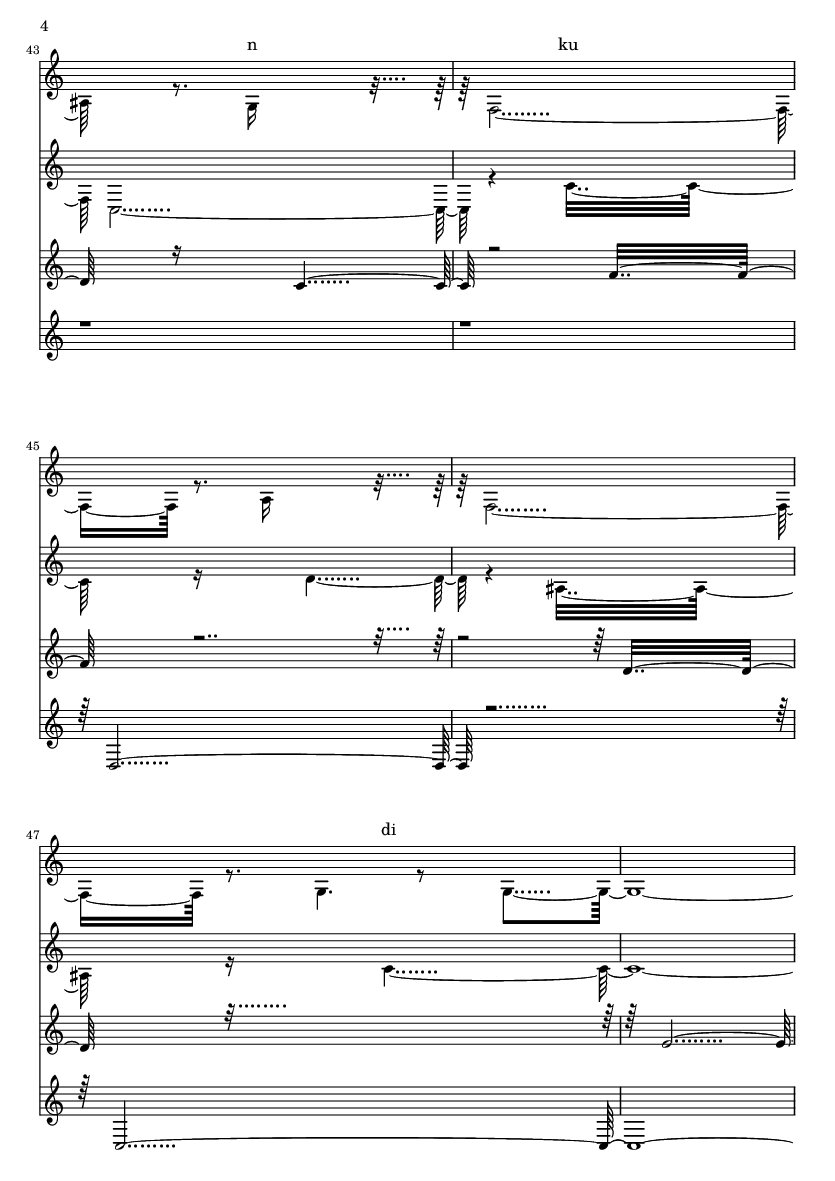 4

43

n

ku

45

47

di